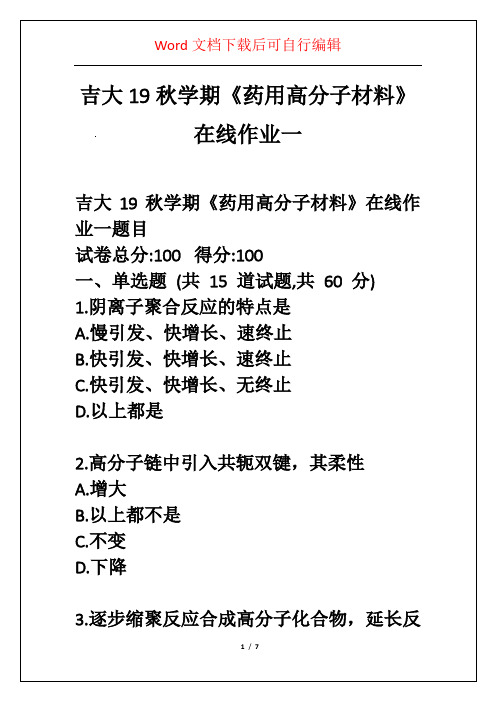 Word 文档下载后可自行编辑

吉大 19 秋学期《药用高分子材料》在线作业一

吉大 19 秋学期《药用高分子材料》在线作业一题目
试卷总分:100 得分:100
一、单选题 (共 15 道试题,共 60 分)
1.阴离子聚合反应的特点是
A.慢引发、快增长、速终止
B.快引发、快增长、速终止
C.快引发、快增长、无终止
D.以上都是

2.高分子链中引入共轭双键，其柔性
A.增大
B.以上都不是
C.不变
D.下降

3.逐步缩聚反应合成高分子化合物，延长反

1 / 7